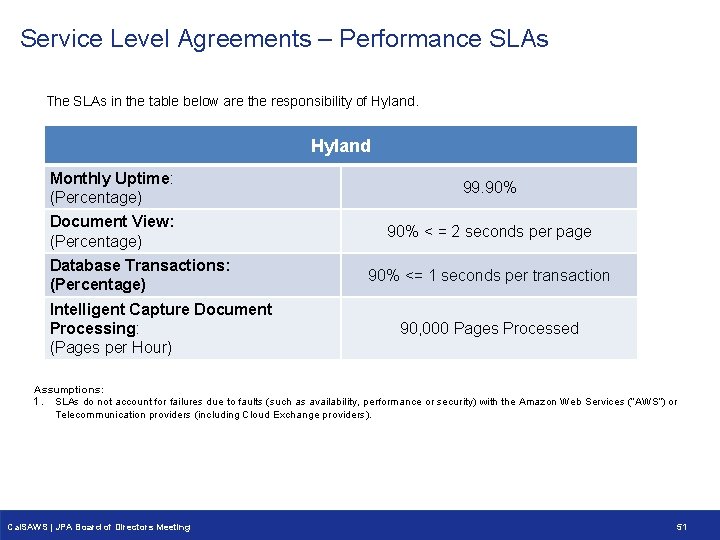 Service Level Agreements – Performance SLAs

The SLAs in the table below are the responsibility of Hyland.

| Hyland | |
|---|---|
| Monthly Uptime: (Percentage) | 99.90% |
| Document View: (Percentage) | 90% < = 2 seconds per page |
| Database Transactions: (Percentage) | 90% <= 1 seconds per transaction |
| Intelligent Capture Document Processing: (Pages per Hour) | 90,000 Pages Processed |

Assumptions:
1. SLAs do not account for failures due to faults (such as availability, performance or security) with the Amazon Web Services ("AWS") or Telecommunication providers (including Cloud Exchange providers).

CalSAWS | JPA Board of Directors Meeting

51